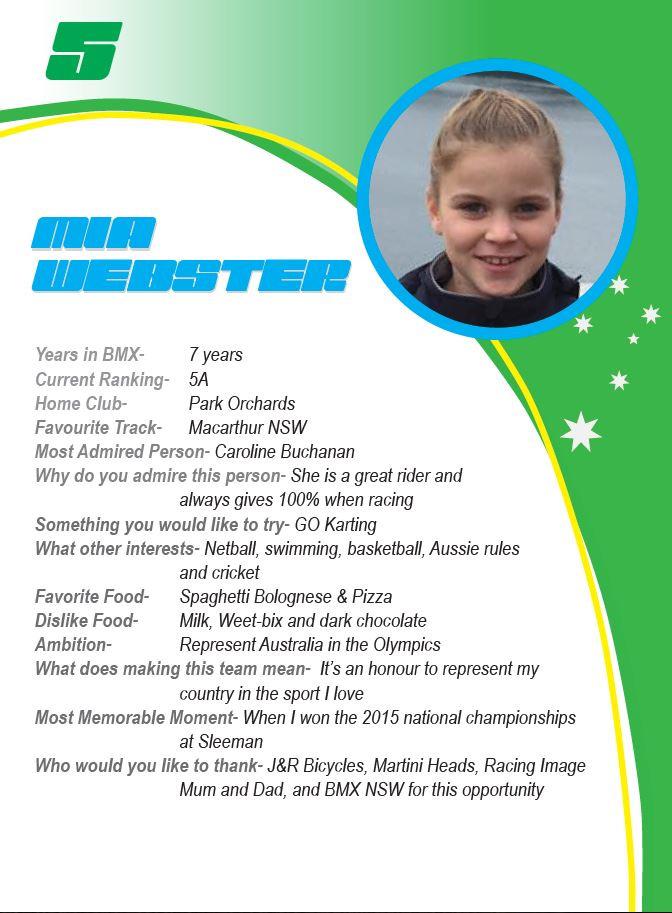 5

MIA WEBSTER

Years in BMX- 7 years
Current Ranking- 5A
Home Club- Park Orchards
Favourite Track- Macarthur NSW
Most Admired Person- Caroline Buchanan
Why do you admire this person- She is a great rider and always gives 100% when racing
Something you would like to try- GO Karting
What other interests- Netball, swimming, basketball, Aussie rules and cricket
Favorite Food- Spaghetti Bolognese & Pizza
Dislike Food- Milk, Weet-bix and dark chocolate
Ambition- Represent Australia in the Olympics
What does making this team mean- It's an honour to represent my country in the sport I love
Most Memorable Moment- When I won the 2015 national championships at Sleeman
Who would you like to thank- J&R Bicycles, Martini Heads, Racing Image Mum and Dad, and BMX NSW for this opportunity